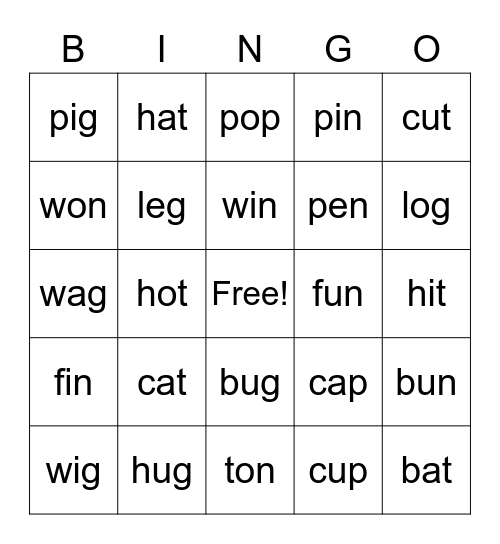 | B | I | N | G | O |
|---|---|---|---|---|
| pig | hat | pop | pin | cut |
| won | leg | win | pen | log |
| wag | hot | Free! | fun | hit |
| fin | cat | bug | cap | bun |
| wig | hug | ton | cup | bat |